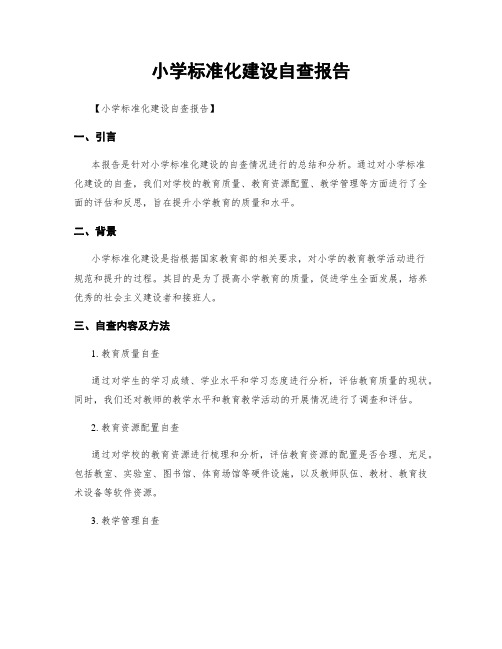 小学标准化建设自查报告

【小学标准化建设自查报告】

一、引言

本报告是针对小学标准化建设的自查情况进行的总结和分析。通过对小学标准化建设的自查，我们对学校的教育质量、教育资源配置、教学管理等方面进行了全面的评估和反思，旨在提升小学教育的质量和水平。

二、背景

小学标准化建设是指根据国家教育部的相关要求，对小学的教育教学活动进行规范和提升的过程。其目的是为了提高小学教育的质量，促进学生全面发展，培养优秀的社会主义建设者和接班人。

三、自查内容及方法

1. 教育质量自查

通过对学生的学习成绩、学业水平和学习态度进行分析，评估教育质量的现状。同时，我们还对教师的教学水平和教育教学活动的开展情况进行了调查和评估。

2. 教育资源配置自查

通过对学校的教育资源进行梳理和分析，评估教育资源的配置是否合理、充足，包括教室、实验室、图书馆、体育场馆等硬件设施，以及教师队伍、教材、教育技术设备等软件资源。

3. 教学管理自查